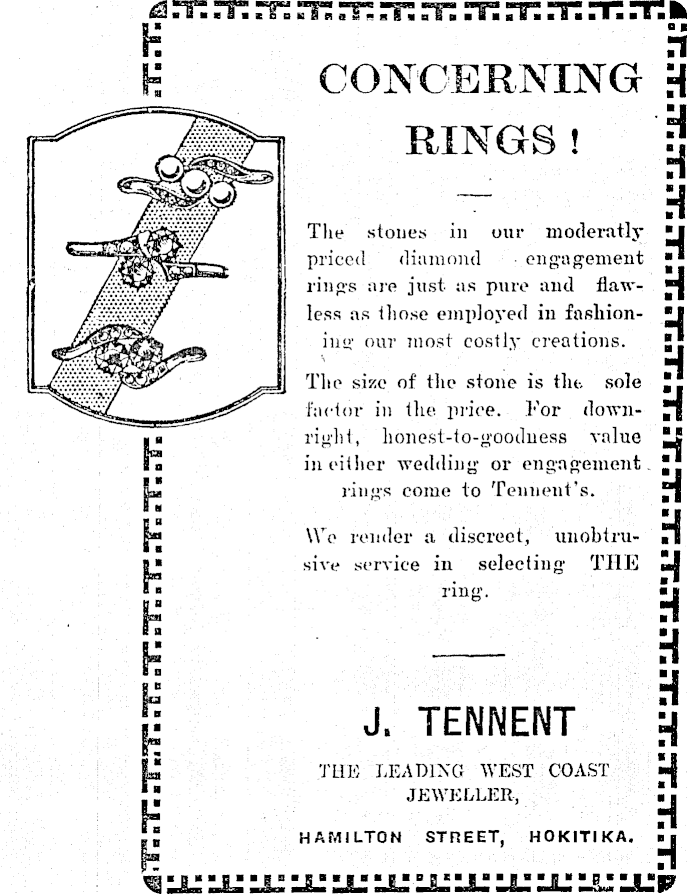 CONCERNING RINGS!

The stones in our moderatly priced diamond engagement rings are just as pure and flawless as those employed in fashioning our most costly creations.

The size of the stone is the sole factor in the price. For downright, honest-to-goodness value in either wedding or engagement rings come to Tennent's.

We render a discreet, unobtrusive service in selecting THE ring.

J. TENNENT

THE LEADING WEST COAST JEWELLER,

HAMILTON STREET, HOKITIKA.